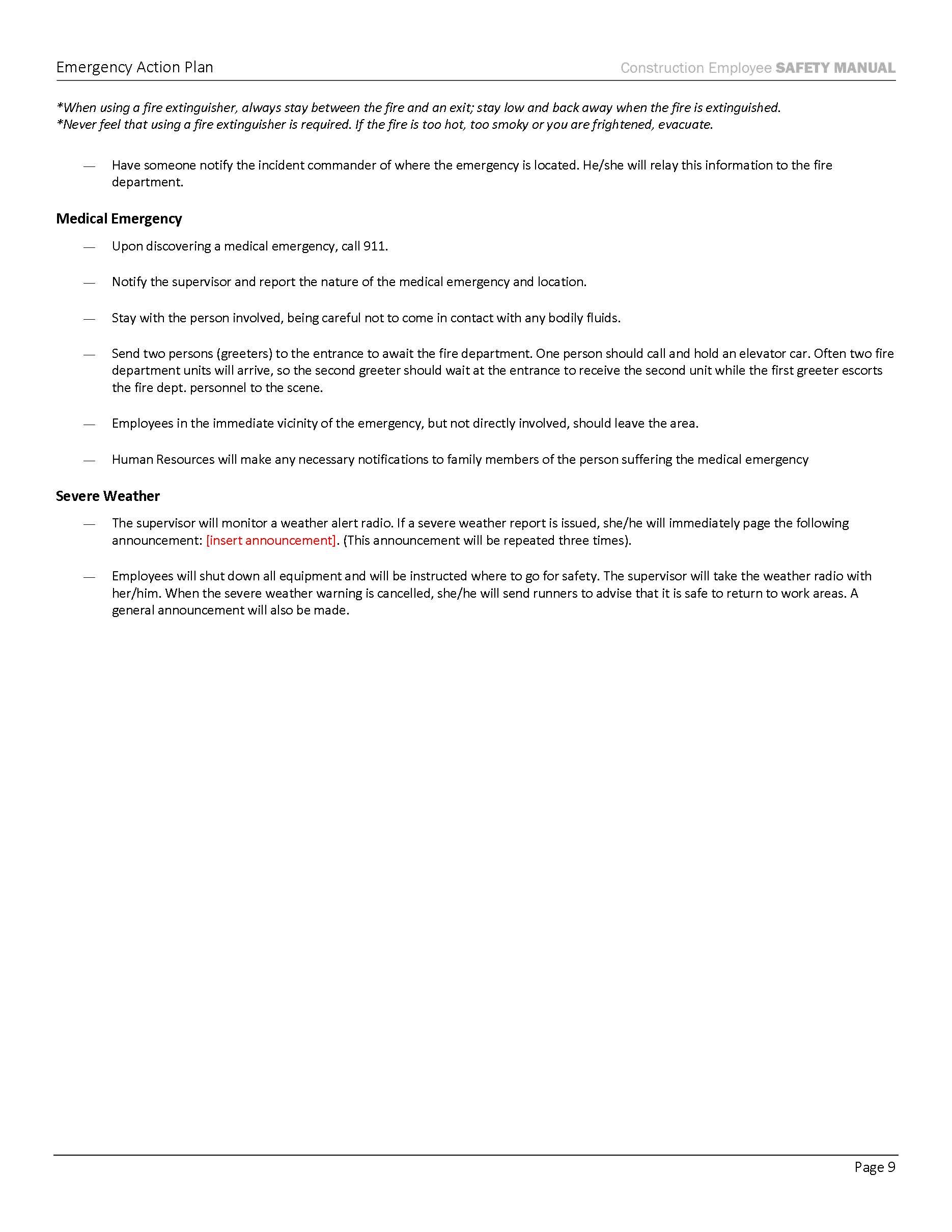 Emergency Action Plan

Construction Employee SAFETY MANUAL

*When using a fire extinguisher, always stay between the fire and an exit; stay low and back away when the fire is extinguished.
*Never feel that using a fire extinguisher is required. If the fire is too hot, too smoky or you are frightened, evacuate.

— Have someone notify the incident commander of where the emergency is located. He/she will relay this information to the fire department.

Medical Emergency

— Upon discovering a medical emergency, call 911.

— Notify the supervisor and report the nature of the medical emergency and location.

— Stay with the person involved, being careful not to come in contact with any bodily fluids.

— Send two persons (greeters) to the entrance to await the fire department. One person should call and hold an elevator car. Often two fire department units will arrive, so the second greeter should wait at the entrance to receive the second unit while the first greeter escorts the fire dept. personnel to the scene.

— Employees in the immediate vicinity of the emergency, but not directly involved, should leave the area.

— Human Resources will make any necessary notifications to family members of the person suffering the medical emergency

Severe Weather

— The supervisor will monitor a weather alert radio. If a severe weather report is issued, she/he will immediately page the following announcement: [insert announcement]. (This announcement will be repeated three times).

— Employees will shut down all equipment and will be instructed where to go for safety. The supervisor will take the weather radio with her/him. When the severe weather warning is cancelled, she/he will send runners to advise that it is safe to return to work areas. A general announcement will also be made.

Page 9